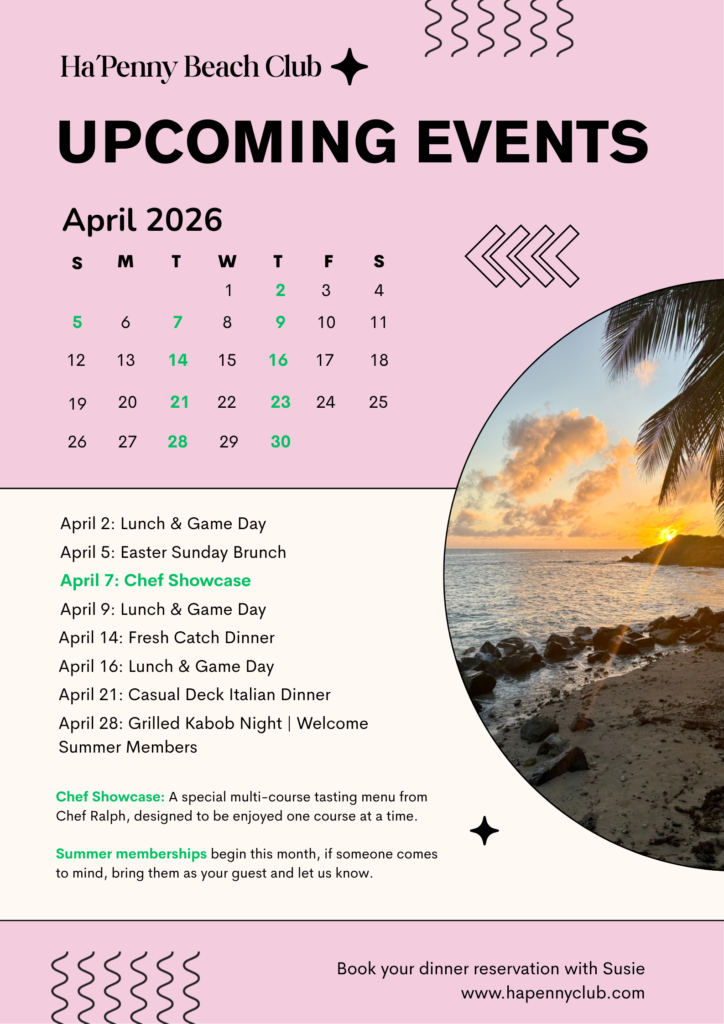 Ha'Penny Beach Club

UPCOMING EVENTS

April 2026

| S | M | T | W | T | F | S |
|---|---|---|---|---|---|---|
|  |  |  | 1 | 2 | 3 | 4 |
| 5 | 6 | 7 | 8 | 9 | 10 | 11 |
| 12 | 13 | 14 | 15 | 16 | 17 | 18 |
| 19 | 20 | 21 | 22 | 23 | 24 | 25 |
| 26 | 27 | 28 | 29 | 30 |  |  |

April 2: Lunch & Game Day
April 5: Easter Sunday Brunch
April 7: Chef Showcase
April 9: Lunch & Game Day
April 14: Fresh Catch Dinner
April 16: Lunch & Game Day
April 21: Casual Deck Italian Dinner
April 28: Grilled Kabob Night | Welcome Summer Members

Chef Showcase: A special multi-course tasting menu from Chef Ralph, designed to be enjoyed one course at a time.

Summer memberships begin this month, if someone comes to mind, bring them as your guest and let us know.

Book your dinner reservation with Susie
www.hapennyclub.com